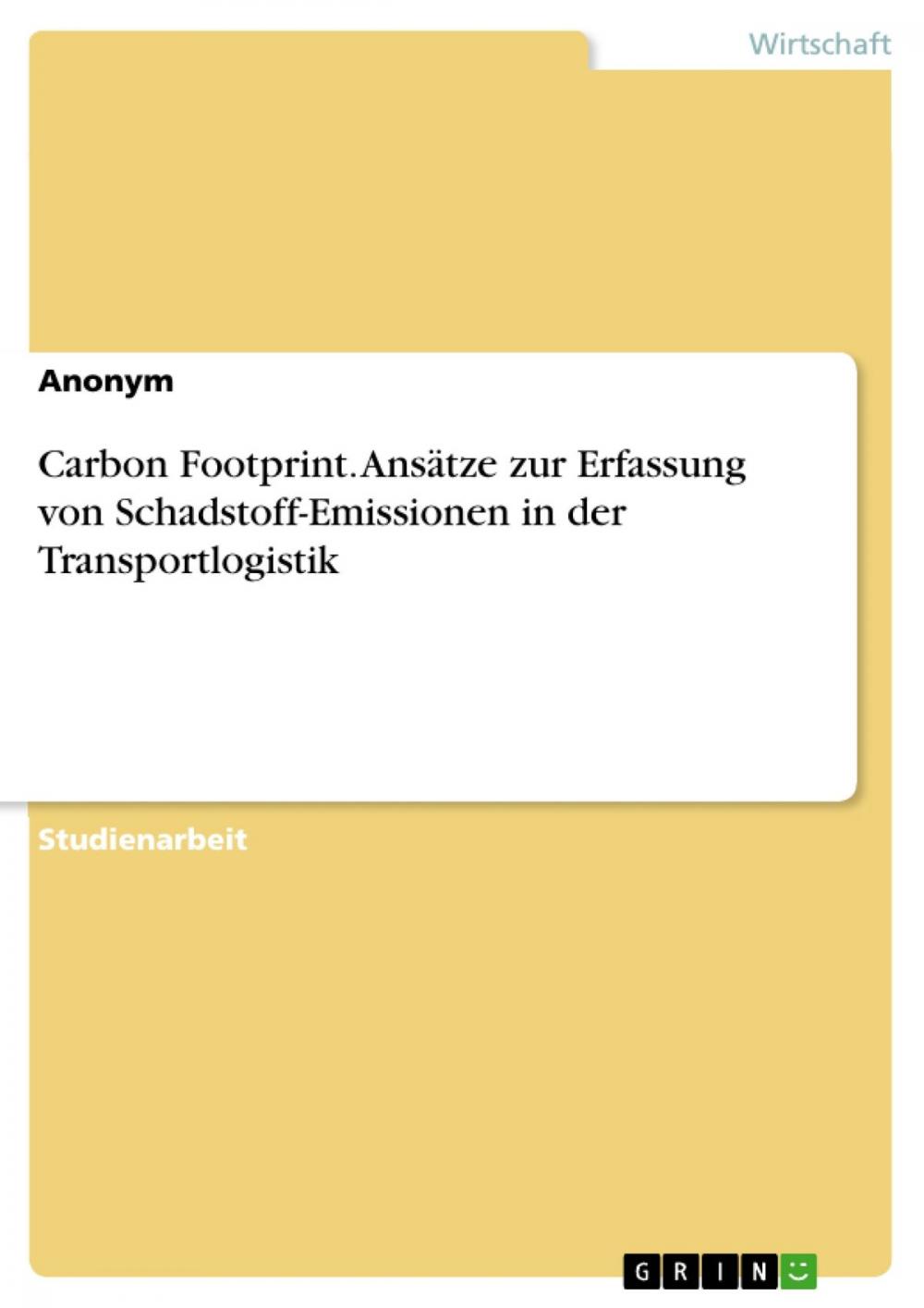 Wirtschaft

Anonym

Carbon Footprint. Ansätze zur Erfassung von Schadstoff-Emissionen in der Transportlogistik

Studienarbeit

GRIN